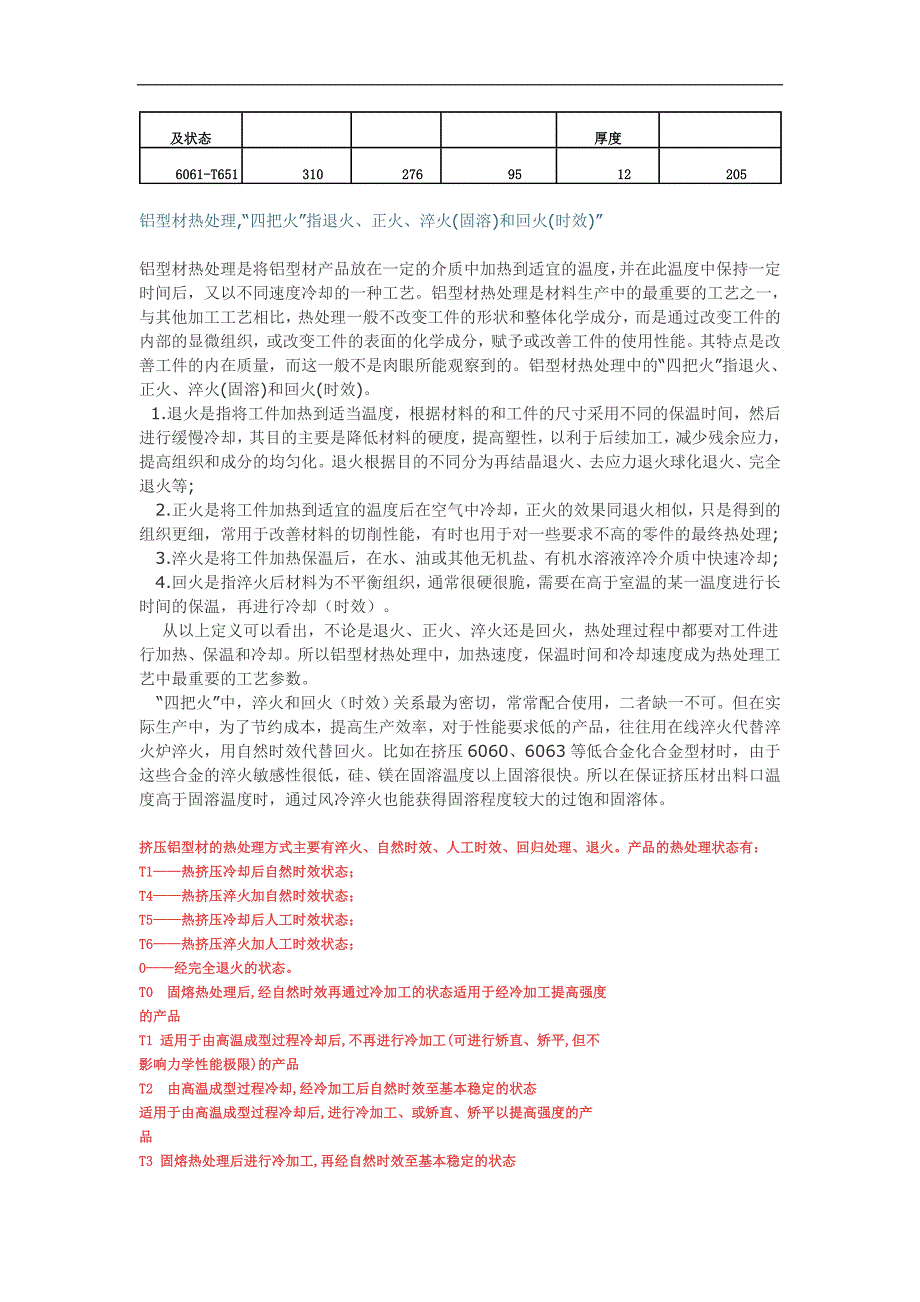 | 及状态 |  |  |  | 厚度 |  |
|---|---|---|---|---|---|
| 6061-T651 | 310 | 276 | 95 | 12 | 205 |

铝型材热处理,"四把火"指退火、正火、淬火(固溶)和回火(时效)"

铝型材热处理是将铝型材产品放在一定的介质中加热到适宜的温度,并在此温度中保持一定时间后，又以不同速度冷却的一种工艺。铝型材热处理是材料生产中的最重要的工艺之一，与其他加工工艺相比，热处理一般不改变工件的形状和整体化学成分，而是通过改变工件的内部的显微组织，或改变工件的表面的化学成分，赋予或改善工件的使用性能。其特点是改善工件的内在质量，而这一般不是肉眼所能观察到的。铝型材热处理中的"四把火"指退火、正火、淬火(固溶)和回火(时效)。

1.退火是指将工件加热到适当温度，根据材料的和工件的尺寸采用不同的保温时间，然后进行缓慢冷却，其目的主要是降低材料的硬度，提高塑性，以利于后续加工，减少残余应力，提高组织和成分的均匀化。退火根据目的不同分为再结晶退火、去应力退火球化退火、完全退火等;

2.正火是将工件加热到适宜的温度后在空气中冷却，正火的效果同退火相似，只是得到的组织更细，常用于改善材料的切削性能，有时也用于对一些要求不高的零件的最终热处理;

3.淬火是将工件加热保温后，在水、油或其他无机盐、有机水溶液淬冷介质中快速冷却;

4.回火是指淬火后材料为不平衡组织，通常很硬很脆，需要在高于室温的某一温度进行长时间的保温，再进行冷却（时效）。

从以上定义可以看出，不论是退火、正火、淬火还是回火，热处理过程中都要对工件进行加热、保温和冷却。所以铝型材热处理中，加热速度，保温时间和冷却速度成为热处理工艺中最重要的工艺参数。

"四把火"中，淬火和回火（时效）关系最为密切，常常配合使用，二者缺一不可。但在实际生产中，为了节约成本，提高生产效率，对于性能要求低的产品，往往用在线淬火代替淬火炉淬火，用自然时效代替回火。比如在挤压 6060、6063 等低合金化合金型材时，由于这些合金的淬火敏感性很低，硅、镁在固溶温度以上固溶很快。所以在保证挤压材出料口温度高于固溶温度时，通过风冷淬火也能获得固溶程度较大的过饱和固溶体。

挤压铝型材的热处理方式主要有淬火、自然时效、人工时效、回归处理、退火。产品的热处理状态有：
T1——热挤压冷却后自然时效状态；
T4——热挤压淬火加自然时效状态；
T5——热挤压冷却后人工时效状态；
T6——热挤压淬火加人工时效状态；
0——经完全退火的状态。
T0 固熔热处理后,经自然时效再通过冷加工的状态适用于经冷加工提高强度的产品
T1 适用于由高温成型过程冷却后,不再进行冷加工(可进行矫直、矫平,但不影响力学性能极限)的产品
T2 由高温成型过程冷却,经冷加工后自然时效至基本稳定的状态
适用于由高温成型过程冷却后,进行冷加工、或矫直、矫平以提高强度的产品
T3 固熔热处理后进行冷加工,再经自然时效至基本稳定的状态